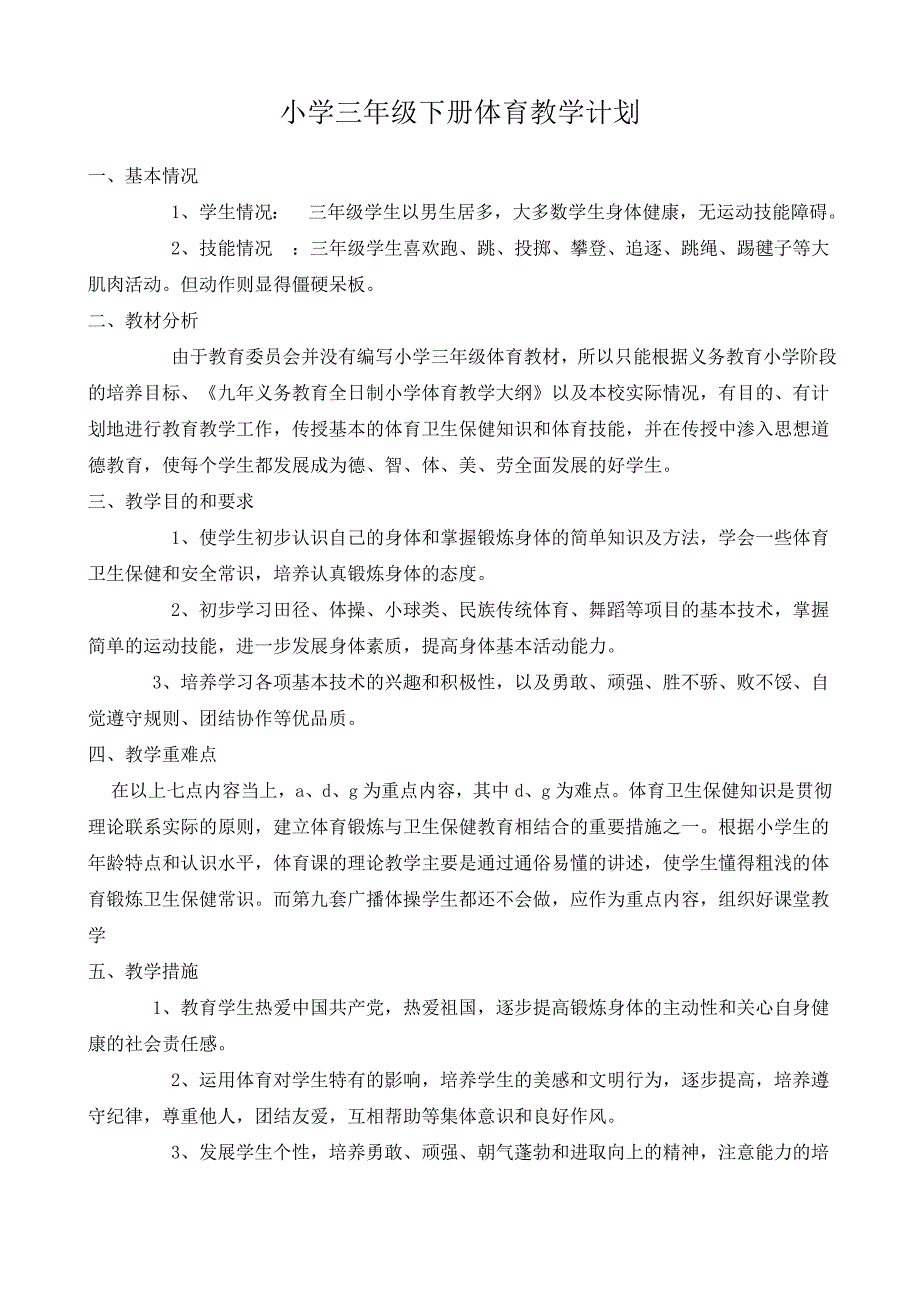 小学三年级下册体育教学计划

一、基本情况

1、学生情况： 三年级学生以男生居多，大多数学生身体健康，无运动技能障碍。

2、技能情况 ：三年级学生喜欢跑、跳、投掷、攀登、追逐、跳绳、踢毽子等大肌肉活动。但动作则显得僵硬呆板。

二、教材分析

由于教育委员会并没有编写小学三年级体育教材，所以只能根据义务教育小学阶段的培养目标、《九年义务教育全日制小学体育教学大纲》以及本校实际情况，有目的、有计划地进行教育教学工作，传授基本的体育卫生保健知识和体育技能，并在传授中渗入思想道德教育，使每个学生都发展成为德、智、体、美、劳全面发展的好学生。

三、教学目的和要求

1、使学生初步认识自己的身体和掌握锻炼身体的简单知识及方法，学会一些体育卫生保健和安全常识，培养认真锻炼身体的态度。

2、初步学习田径、体操、小球类、民族传统体育、舞蹈等项目的基本技术，掌握简单的运动技能，进一步发展身体素质，提高身体基本活动能力。

3、培养学习各项基本技术的兴趣和积极性，以及勇敢、顽强、胜不骄、败不馁、自觉遵守规则、团结协作等优品质。

四、教学重难点

在以上七点内容当上，a、d、g 为重点内容，其中 d、g 为难点。体育卫生保健知识是贯彻理论联系实际的原则，建立体育锻炼与卫生保健教育相结合的重要措施之一。根据小学生的年龄特点和认识水平，体育课的理论教学主要是通过通俗易懂的讲述，使学生懂得粗浅的体育锻炼卫生保健常识。而第九套广播体操学生都还不会做，应作为重点内容，组织好课堂教学

五、教学措施

1、教育学生热爱中国共产党，热爱祖国，逐步提高锻炼身体的主动性和关心自身健康的社会责任感。

2、运用体育对学生特有的影响，培养学生的美感和文明行为，逐步提高，培养遵守纪律，尊重他人，团结友爱，互相帮助等集体意识和良好作风。

3、发展学生个性，培养勇敢、顽强、朝气蓬勃和进取向上的精神，注意能力的培